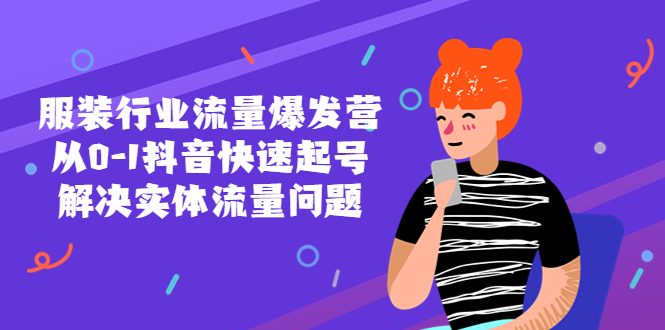 服装行业流量爆发营
从0-1抖音快速起号
解决实体流量问题